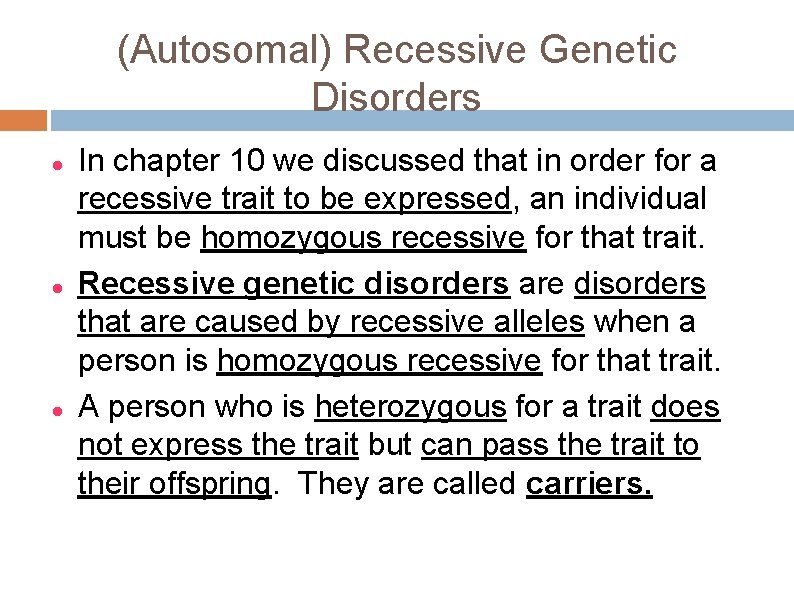 (Autosomal) Recessive Genetic Disorders

• In chapter 10 we discussed that in order for a recessive trait to be expressed, an individual must be homozygous recessive for that trait.

• Recessive genetic disorders are disorders that are caused by recessive alleles when a person is homozygous recessive for that trait.

• A person who is heterozygous for a trait does not express the trait but can pass the trait to their offspring. They are called carriers.